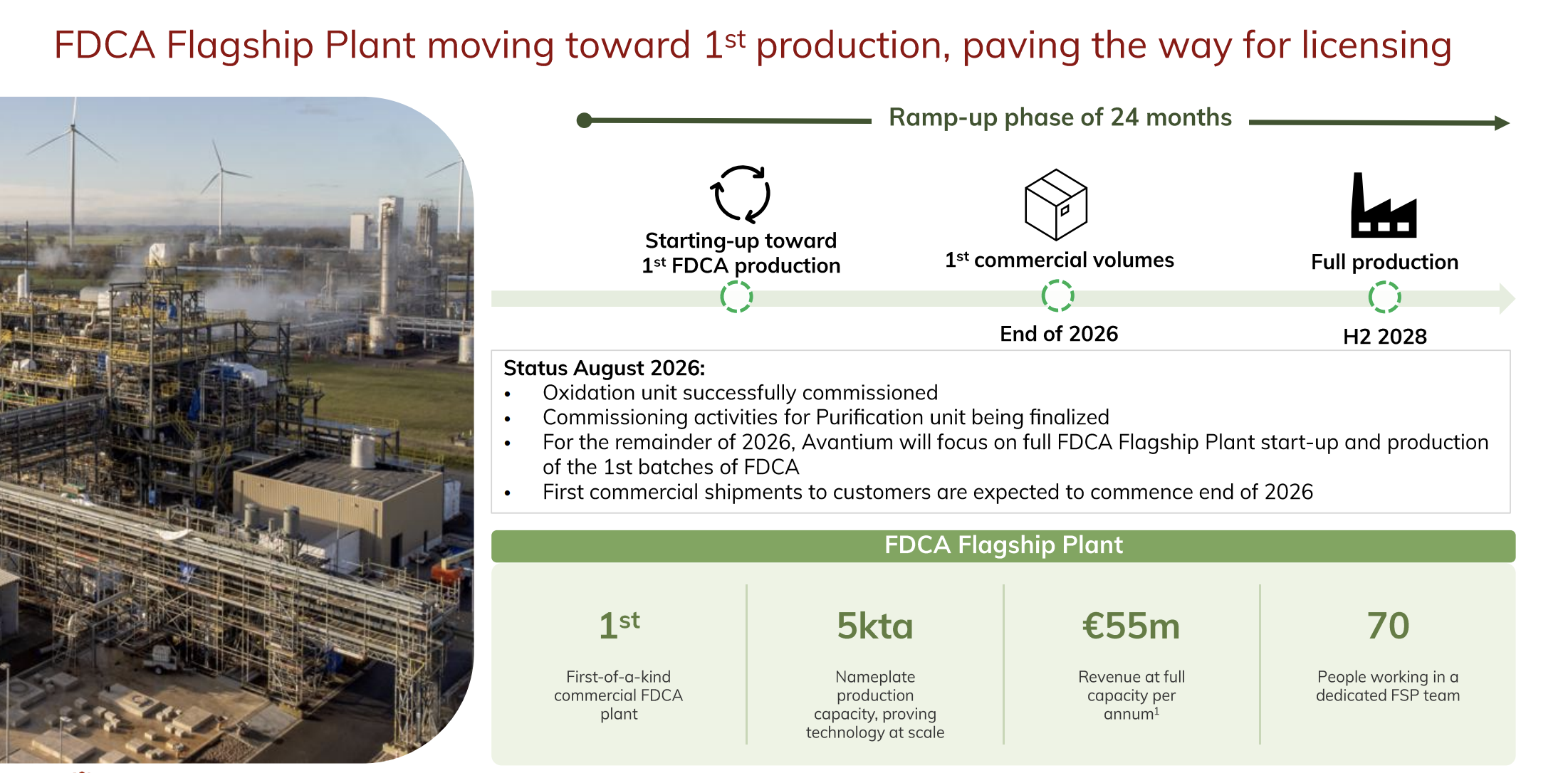 FDCA Flagship Plant moving toward 1$^{st}$ production, paving the way for licensing

Ramp-up phase of 24 months

Starting-up toward 1$^{st}$ FDCA production

1$^{st}$ commercial volumes

End of 2026

Full production

H2 2028

Status August 2026:
• Oxidation unit successfully commissioned
• Commissioning activities for Purification unit being finalized
• For the remainder of 2026, Avantium will focus on full FDCA Flagship Plant start-up and production of the 1st batches of FDCA
• First commercial shipments to customers are expected to commence end of 2026

FDCA Flagship Plant

1$^{st}$
First-of-a-kind commercial FDCA plant

5kta
Nameplate production capacity, proving technology at scale

€55m
Revenue at full capacity per annum$^{1}$

70
People working in a dedicated FSP team